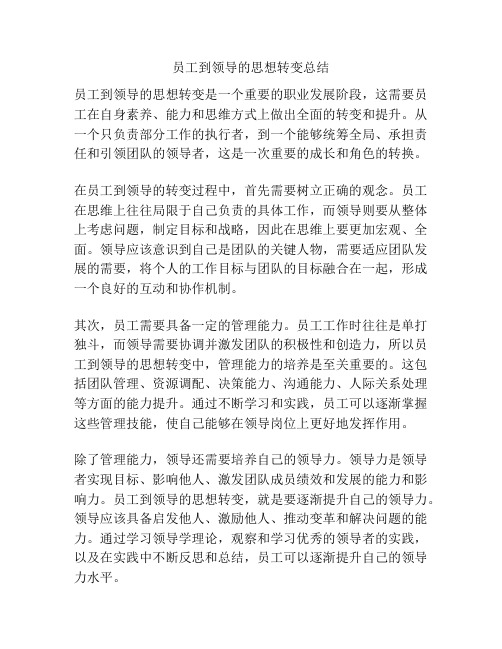 员工到领导的思想转变总结

员工到领导的思想转变是一个重要的职业发展阶段，这需要员工在自身素养、能力和思维方式上做出全面的转变和提升。从一个只负责部分工作的执行者，到一个能够统筹全局、承担责任和引领团队的领导者，这是一次重要的成长和角色的转换。

在员工到领导的转变过程中，首先需要树立正确的观念。员工在思维上往往局限于自己负责的具体工作，而领导则要从整体上考虑问题，制定目标和战略，因此在思维上要更加宏观、全面。领导应该意识到自己是团队的关键人物，需要适应团队发展的需要，将个人的工作目标与团队的目标融合在一起，形成一个良好的互动和协作机制。

其次，员工需要具备一定的管理能力。员工工作时往往是单打独斗，而领导需要协调并激发团队的积极性和创造力，所以员工到领导的思想转变中，管理能力的培养是至关重要的。这包括团队管理、资源调配、决策能力、沟通能力、人际关系处理等方面的能力提升。通过不断学习和实践，员工可以逐渐掌握这些管理技能，使自己能够在领导岗位上更好地发挥作用。

除了管理能力，领导还需要培养自己的领导力。领导力是领导者实现目标、影响他人、激发团队成员绩效和发展的能力和影响力。员工到领导的思想转变，就是要逐渐提升自己的领导力。领导应该具备启发他人、激励他人、推动变革和解决问题的能力。通过学习领导学理论，观察和学习优秀的领导者的实践，以及在实践中不断反思和总结，员工可以逐渐提升自己的领导力水平。